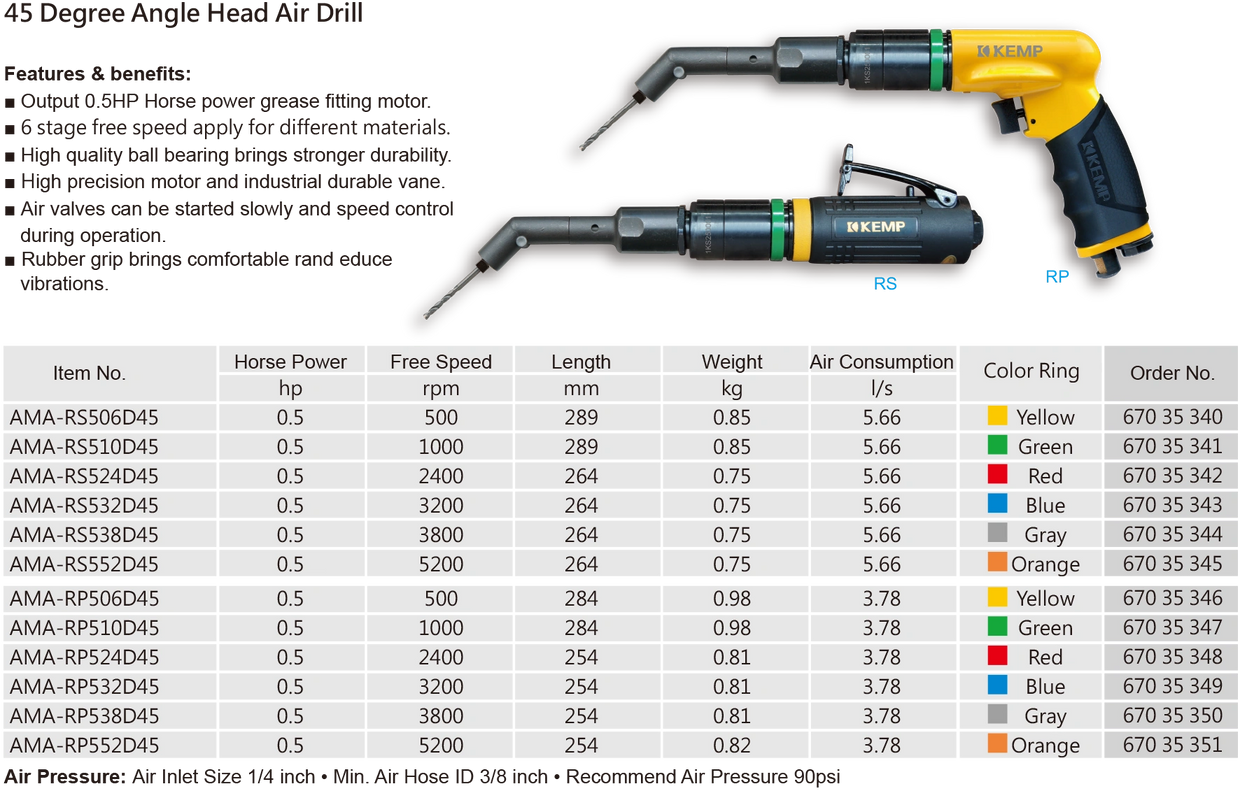 45 Degree Angle Head Air Drill

Features & benefits:
■ Output 0.5HP Horse power grease fitting motor.
■ 6 stage free speed apply for different materials.
■ High quality ball bearing brings stronger durability.
■ High precision motor and industrial durable vane.
■ Air valves can be started slowly and speed control during operation.
■ Rubber grip brings comfortable rand educe vibrations.

KEMP
KEMP
KEMP
RS
RP

| Item No. | Horse Power hp | Free Speed rpm | Length mm | Weight kg | Air Consumption l/s | Color Ring | Order No. |
|---|---|---|---|---|---|---|---|
| AMA-RS506D45 | 0.5 | 500 | 289 | 0.85 | 5.66 | Yellow | 670 35 340 |
| AMA-RS510D45 | 0.5 | 1000 | 289 | 0.85 | 5.66 | Green | 670 35 341 |
| AMA-RS524D45 | 0.5 | 2400 | 264 | 0.75 | 5.66 | Red | 670 35 342 |
| AMA-RS532D45 | 0.5 | 3200 | 264 | 0.75 | 5.66 | Blue | 670 35 343 |
| AMA-RS538D45 | 0.5 | 3800 | 264 | 0.75 | 5.66 | Gray | 670 35 344 |
| AMA-RS552D45 | 0.5 | 5200 | 264 | 0.75 | 5.66 | Orange | 670 35 345 |
| AMA-RP506D45 | 0.5 | 500 | 284 | 0.98 | 3.78 | Yellow | 670 35 346 |
| AMA-RP510D45 | 0.5 | 1000 | 284 | 0.98 | 3.78 | Green | 670 35 347 |
| AMA-RP524D45 | 0.5 | 2400 | 254 | 0.81 | 3.78 | Red | 670 35 348 |
| AMA-RP532D45 | 0.5 | 3200 | 254 | 0.81 | 3.78 | Blue | 670 35 349 |
| AMA-RP538D45 | 0.5 | 3800 | 254 | 0.81 | 3.78 | Gray | 670 35 350 |
| AMA-RP552D45 | 0.5 | 5200 | 254 | 0.82 | 3.78 | Orange | 670 35 351 |

Air Pressure: Air Inlet Size 1/4 inch • Min. Air Hose ID 3/8 inch • Recommend Air Pressure 90psi